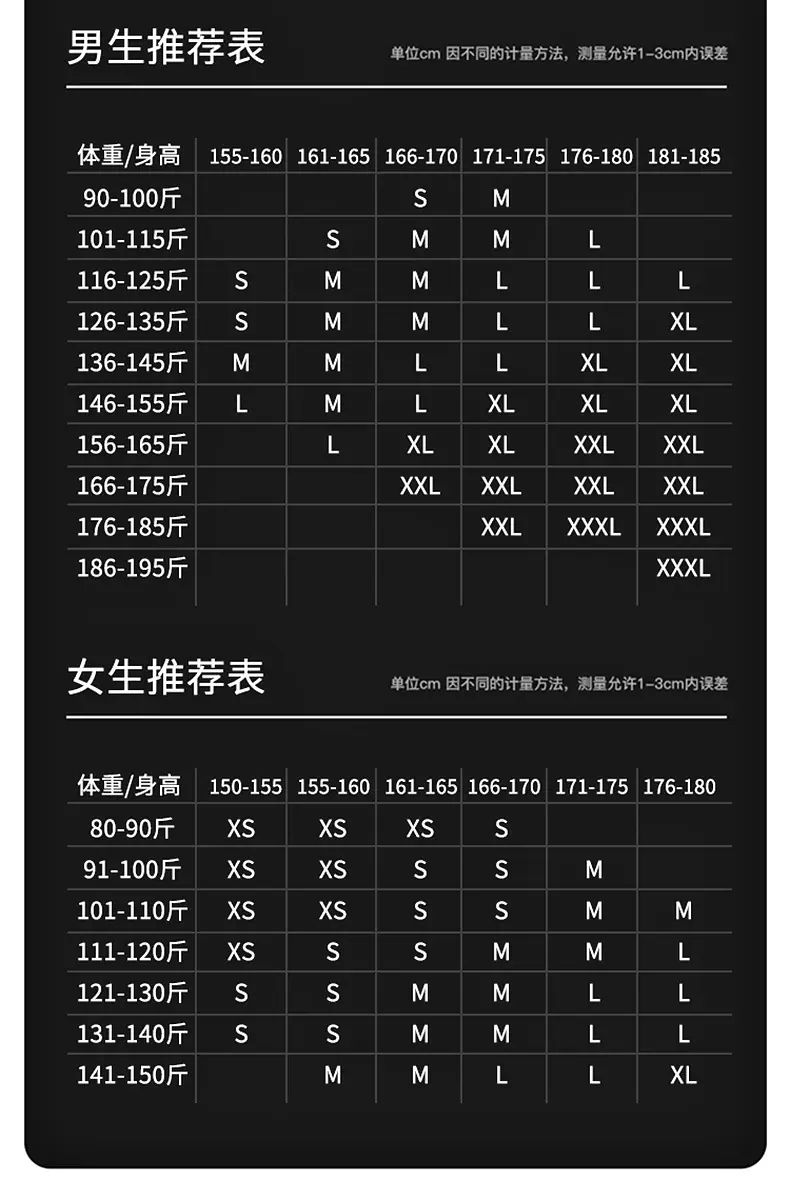 男生推荐表

单位cm 因不同的计量方法，测量允许1-3cm内误差

| 体重/身高 | 155-160 | 161-165 | 166-170 | 171-175 | 176-180 | 181-185 |
|---|---|---|---|---|---|---|
| 90-100斤 | | | S | M | | |
| 101-115斤 | | S | M | M | L | |
| 116-125斤 | S | M | M | L | L | L |
| 126-135斤 | S | M | M | L | L | XL |
| 136-145斤 | M | M | L | L | XL | XL |
| 146-155斤 | L | M | L | XL | XL | XL |
| 156-165斤 | | L | XL | XL | XXL | XXL |
| 166-175斤 | | | XXL | XXL | XXL | XXL |
| 176-185斤 | | | | XXL | XXXL | XXXL |
| 186-195斤 | | | | | | XXXL |

女生推荐表

单位cm 因不同的计量方法，测量允许1-3cm内误差

| 体重/身高 | 150-155 | 155-160 | 161-165 | 166-170 | 171-175 | 176-180 |
|---|---|---|---|---|---|---|
| 80-90斤 | XS | XS | XS | S | | |
| 91-100斤 | XS | XS | S | S | M | |
| 101-110斤 | XS | XS | S | S | M | M |
| 111-120斤 | XS | S | S | M | M | L |
| 121-130斤 | S | S | M | M | L | L |
| 131-140斤 | S | S | M | M | L | L |
| 141-150斤 | | M | M | L | L | XL |